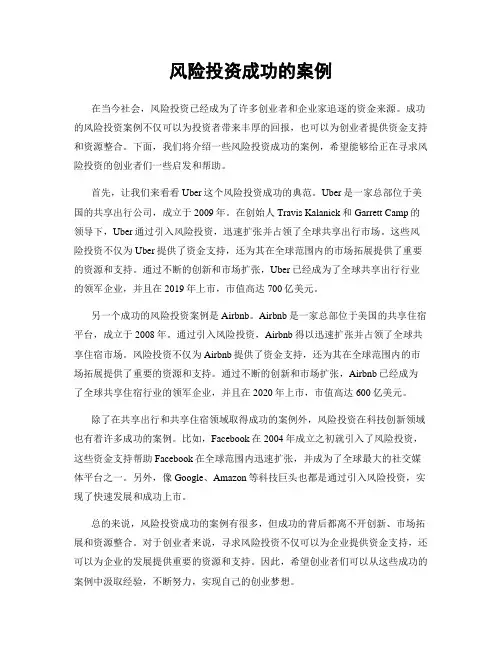 风险投资成功的案例

在当今社会，风险投资已经成为了许多创业者和企业家追逐的资金来源。成功的风险投资案例不仅可以为投资者带来丰厚的回报，也可以为创业者提供资金支持和资源整合。下面，我们将介绍一些风险投资成功的案例，希望能够给正在寻求风险投资的创业者们一些启发和帮助。

首先，让我们来看看 Uber 这个风险投资成功的典范。Uber 是一家总部位于美国的共享出行公司，成立于 2009 年。在创始人 Travis Kalanick 和 Garrett Camp 的领导下，Uber 通过引入风险投资，迅速扩张并占领了全球共享出行市场。这些风险投资不仅为 Uber 提供了资金支持，还为其在全球范围内的市场拓展提供了重要的资源和支持。通过不断的创新和市场扩张，Uber 已经成为了全球共享出行行业的领军企业，并且在 2019 年上市，市值高达 700 亿美元。

另一个成功的风险投资案例是 Airbnb。Airbnb 是一家总部位于美国的共享住宿平台，成立于 2008 年。通过引入风险投资，Airbnb 得以迅速扩张并占领了全球共享住宿市场。风险投资不仅为 Airbnb 提供了资金支持，还为其在全球范围内的市场拓展提供了重要的资源和支持。通过不断的创新和市场扩张，Airbnb 已经成为了全球共享住宿行业的领军企业，并且在 2020 年上市，市值高达 600 亿美元。

除了在共享出行和共享住宿领域取得成功的案例外，风险投资在科技创新领域也有着许多成功的案例。比如，Facebook 在 2004 年成立之初就引入了风险投资，这些资金支持帮助 Facebook 在全球范围内迅速扩张，并成为了全球最大的社交媒体平台之一。另外，像 Google、Amazon 等科技巨头也都是通过引入风险投资，实现了快速发展和成功上市。

总的来说，风险投资成功的案例有很多，但成功的背后都离不开创新、市场拓展和资源整合。对于创业者来说，寻求风险投资不仅可以为企业提供资金支持，还可以为企业的发展提供重要的资源和支持。因此，希望创业者们可以从这些成功的案例中汲取经验，不断努力，实现自己的创业梦想。